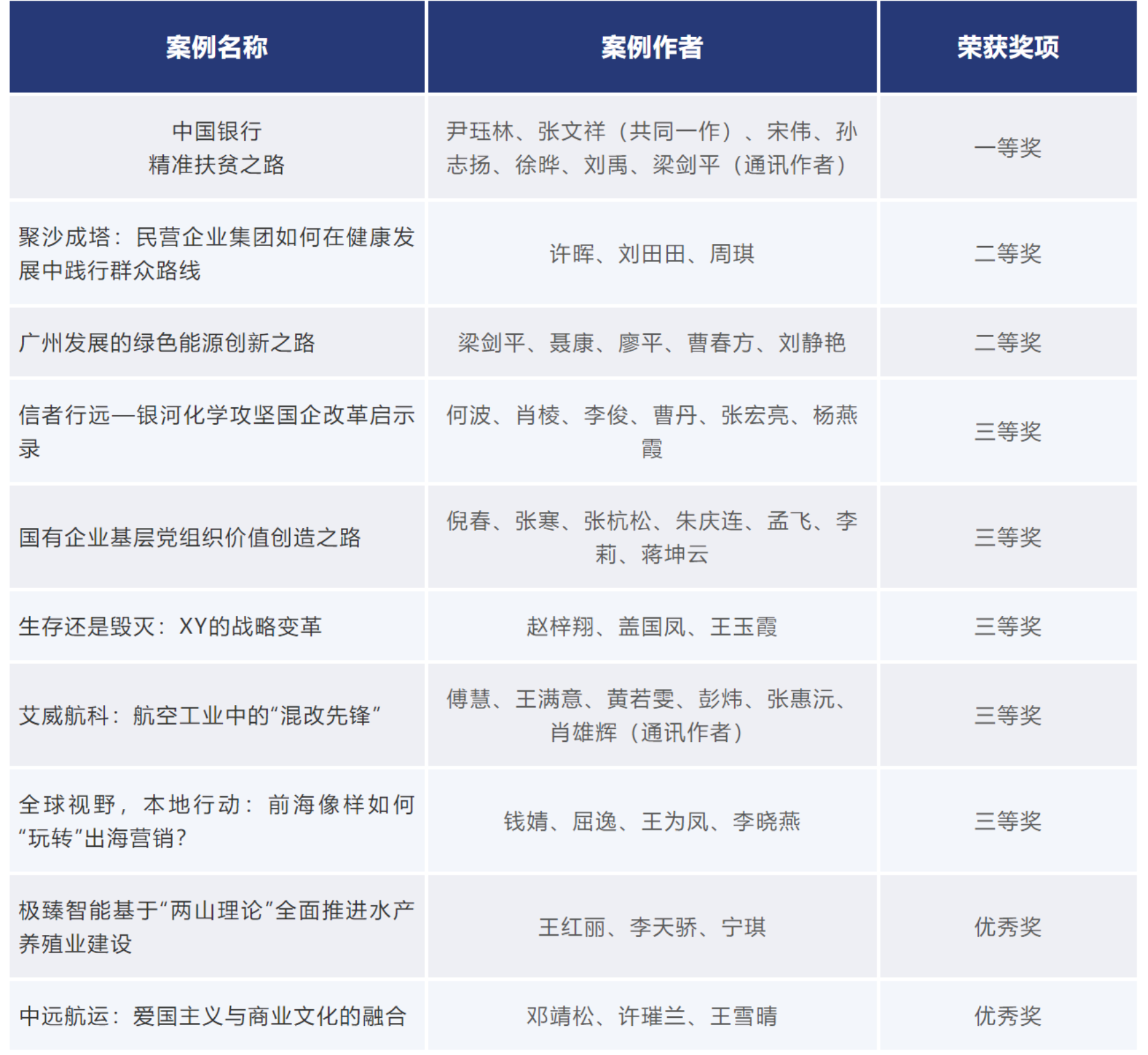 | 案例名称 | 案例作者 | 荣获奖项 |
|---|---|---|
| 中国银行精准扶贫之路 | 尹珏林、张文祥（共同一作）、宋伟、孙志扬、徐晔、刘禹、梁剑平（通讯作者） | 一等奖 |
| 聚沙成塔：民营企业集团如何在健康发展中践行群众路线 | 许晖、刘田田、周琪 | 二等奖 |
| 广州发展的绿色能源创新之路 | 梁剑平、聂康、廖平、曹春方、刘静艳 | 二等奖 |
| 信者行远—银河化学攻坚国企改革启示录 | 何波、肖棱、李俊、曹丹、张宏亮、杨燕霞 | 三等奖 |
| 国有企业基层党组织价值创造之路 | 倪春、张寒、张杭松、朱庆连、孟飞、李莉、蒋坤云 | 三等奖 |
| 生存还是毁灭：XY的战略变革 | 赵梓翔、盖国凤、王玉霞 | 三等奖 |
| 艾威航科：航空工业中的“混改先锋” | 傅慧、王满意、黄若雯、彭炜、张惠沅、肖雄辉（通讯作者） | 三等奖 |
| 全球视野，本地行动：前海像样如何“玩转”出海营销？ | 钱婧、屈逸、王为凤、李晓燕 | 三等奖 |
| 极臻智能基于“两山理论”全面推进水产养殖业建设 | 王红丽、李天骄、宁琪 | 优秀奖 |
| 中远航运：爱国主义与商业文化的融合 | 邓靖松、许璀兰、王雪晴 | 优秀奖 |